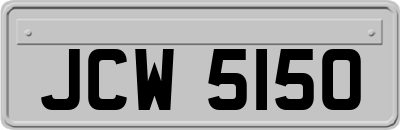 JCW 5150